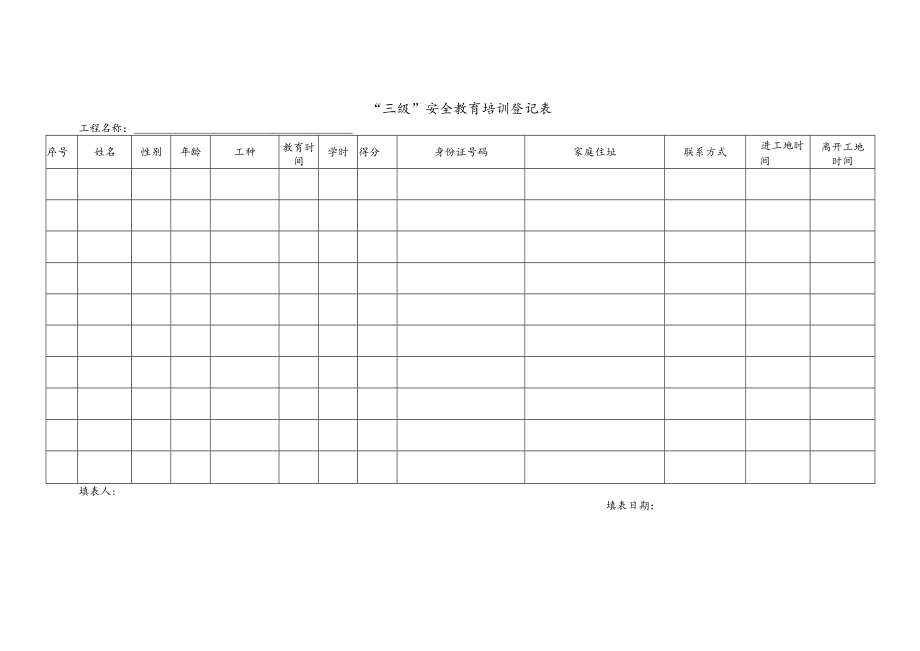 “三级”安全教育培训登记表

工程名称：

| 序号 | 姓名 | 性别 | 年龄 | 工种 | 教育时间 | 学时 | 得分 | 身份证号码 | 家庭住址 | 联系方式 | 进工地时间 | 离开工地时间 |
|---|---|---|---|---|---|---|---|---|---|---|---|---|
| | | | | | | | | | | | | |
| | | | | | | | | | | | | |
| | | | | | | | | | | | | |
| | | | | | | | | | | | | |
| | | | | | | | | | | | | |
| | | | | | | | | | | | | |
| | | | | | | | | | | | | |
| | | | | | | | | | | | | |
| | | | | | | | | | | | | |
| | | | | | | | | | | | | |

填表人：

填表日期：